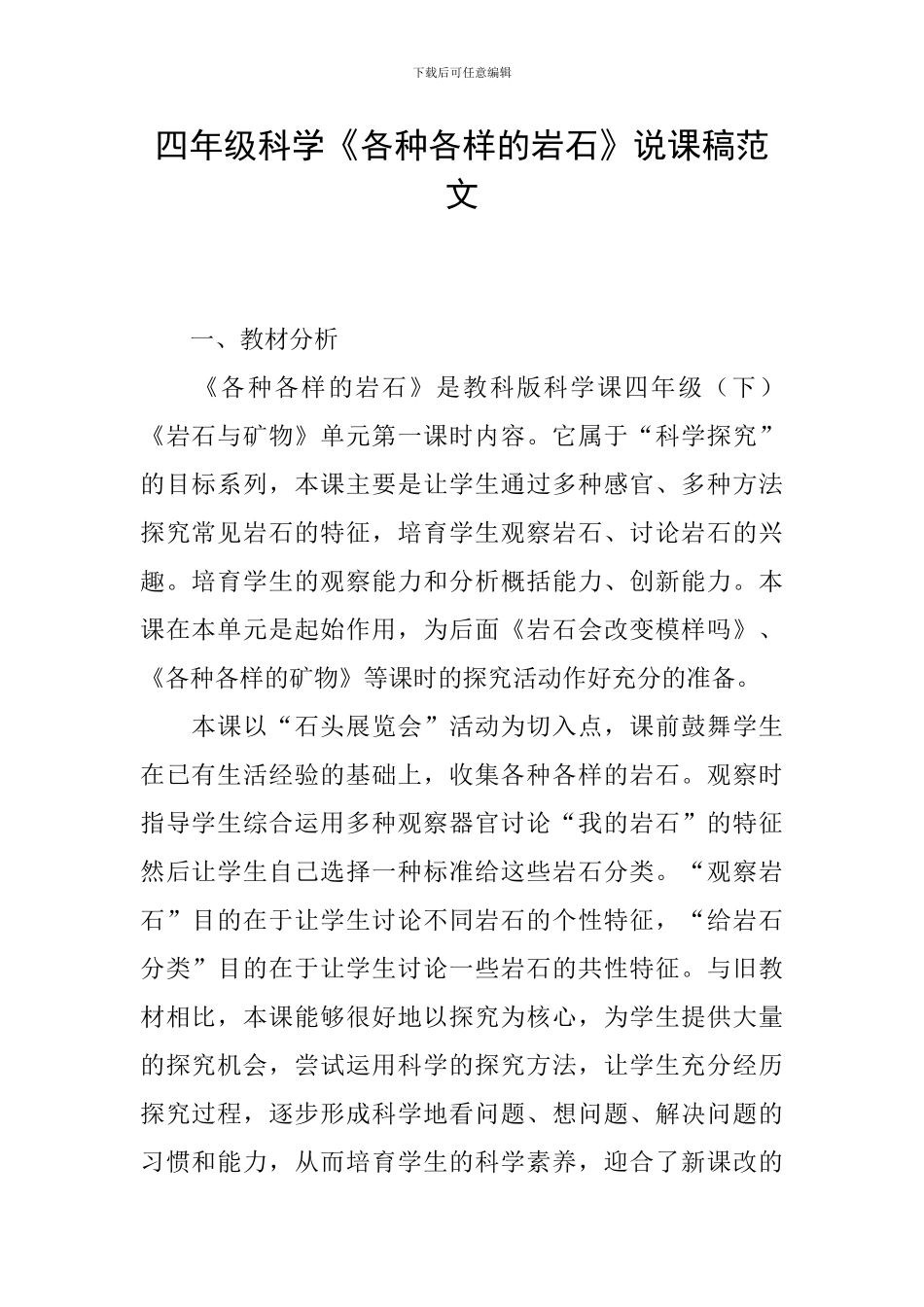 下载后可任意编辑

四年级科学《各种各样的岩石》说课稿范文

一、教材分析

《各种各样的岩石》是教科版科学课四年级（下）《岩石与矿物》单元第一课时内容。它属于“科学探究”的目标系列，本课主要是让学生通过多种感官、多种方法探究常见岩石的特征，培育学生观察岩石、讨论岩石的兴趣。培育学生的观察能力和分析概括能力、创新能力。本课在本单元是起始作用，为后面《岩石会改变模样吗》、《各种各样的矿物》等课时的探究活动作好充分的准备。

本课以“石头展览会”活动为切入点，课前鼓舞学生在已有生活经验的基础上，收集各种各样的岩石。观察时指导学生综合运用多种观察器官讨论“我的岩石”的特征然后让学生自己选择一种标准给这些岩石分类。“观察岩石”目的在于让学生讨论不同岩石的个性特征，“给岩石分类”目的在于让学生讨论一些岩石的共性特征。与旧教材相比，本课能够很好地以探究为核心，为学生提供大量的探究机会，尝试运用科学的探究方法，让学生充分经历探究过程，逐步形成科学地看问题、想问题、解决问题的习惯和能力，从而培育学生的科学素养，迎合了新课改的